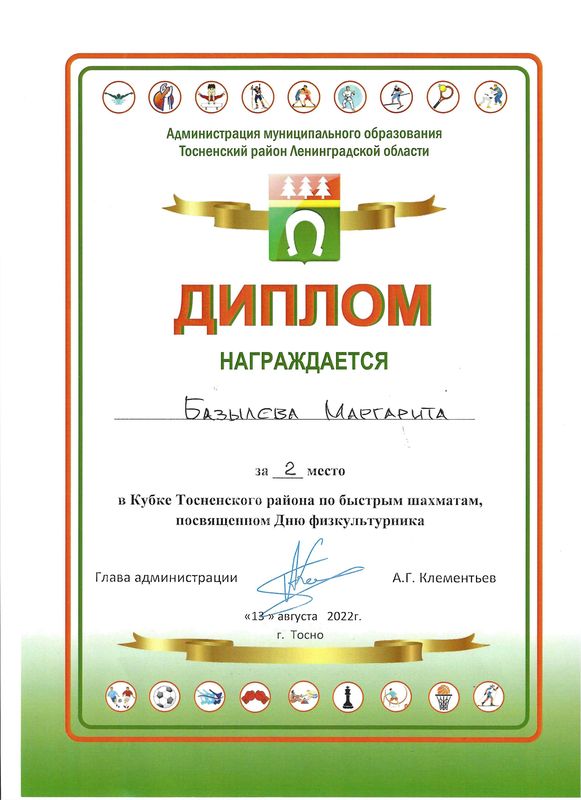 Администрация муниципального образования
Тосненский район Ленинградской области

ДИПЛОМ

НАГРАЖДАЕТСЯ

Базылева Маргарита

за 2 место

в Кубке Тосненского района по быстрым шахматам, посвященном Дню физкультурника

Глава администрации А.Г. Клементьев

«13» августа 2022г.
г. Тосно